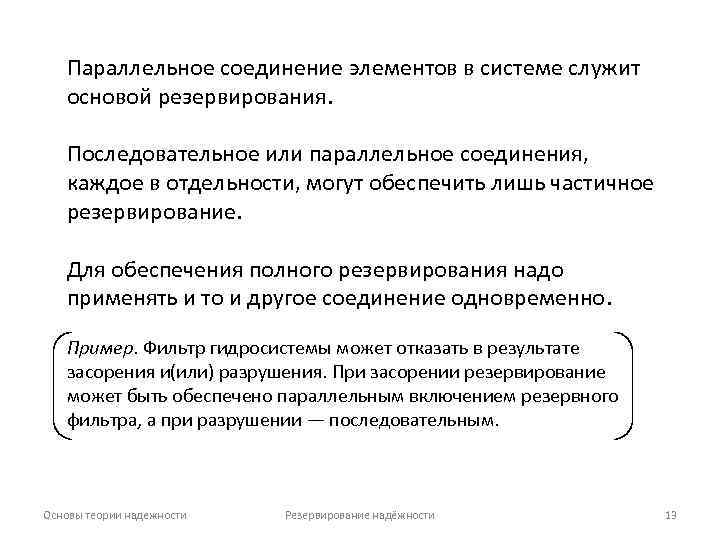 Параллельное соединение элементов в системе служит основой резервирования.

Последовательное или параллельное соединения, каждое в отдельности, могут обеспечить лишь частичное резервирование.

Для обеспечения полного резервирования надо применять и то и другое соединение одновременно.

Пример. Фильтр гидросистемы может отказать в результате засорения и(или) разрушения. При засорении резервирование может быть обеспечено параллельным включением резервного фильтра, а при разрушении — последовательным.

Основы теории надежности

Резервирование надёжности

13